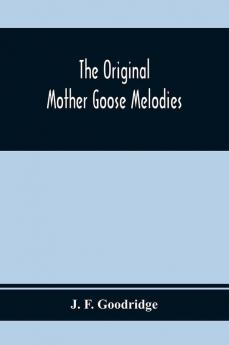 The Original
Mother Goose Melodies

J. F. Goodridge